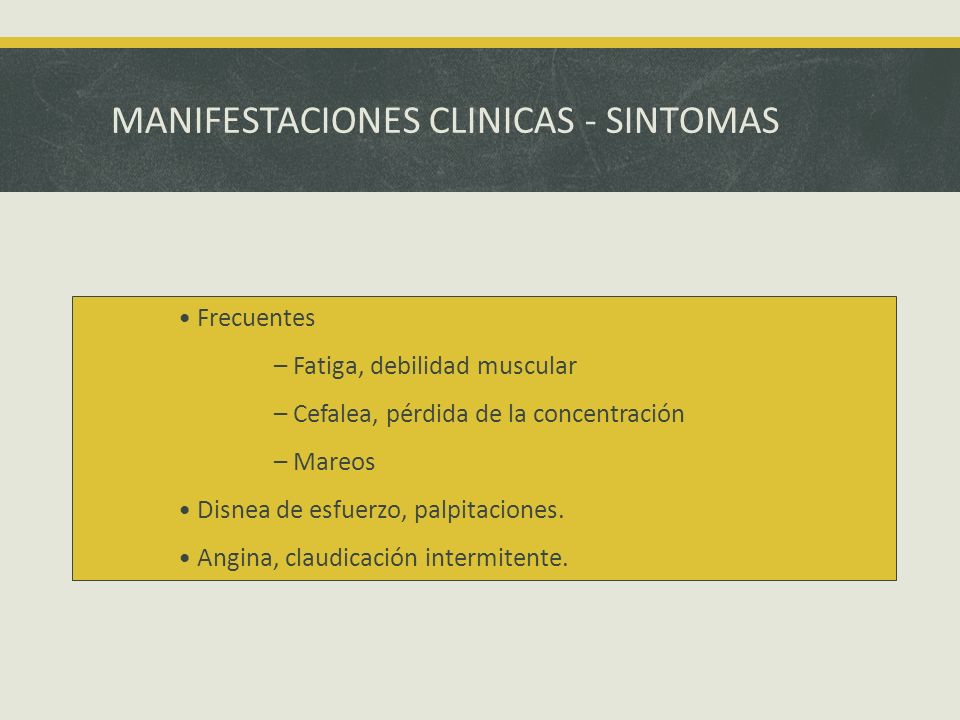 MANIFESTACIONES CLINICAS - SINTOMAS

• Frecuentes

– Fatiga, debilidad muscular

– Cefalea, pérdida de la concentración

– Mareos

• Disnea de esfuerzo, palpitaciones.

• Angina, claudicación intermitente.